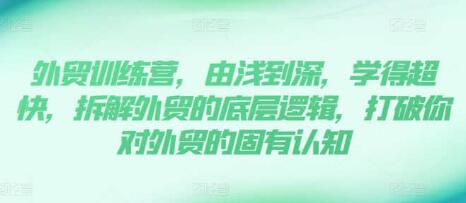 外贸训练营，由浅到深，学得超快，拆解外贸的底层逻辑，打破你对外贸的固有认知